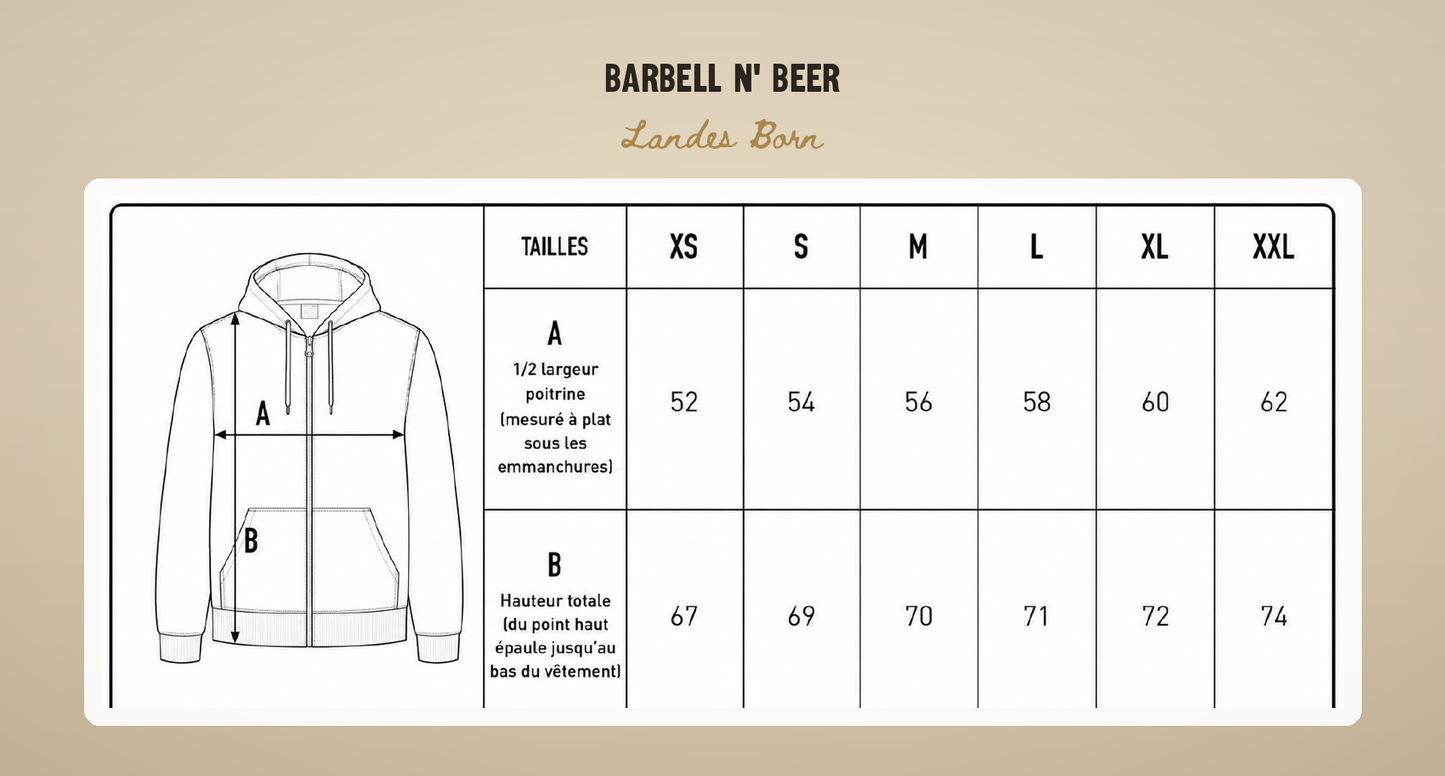 BARBELL N' BEER

Landes Born

A

B

| TAILLES | XS | S | M | L | XL | XXL |
|---|---|---|---|---|---|---|
| A 1/2 largeur poitrine (mesuré à plat sous les emmanchures) | 52 | 54 | 56 | 58 | 60 | 62 |
| B Hauteur totale (du point haut épaule jusqu'au bas du vêtement) | 67 | 69 | 70 | 71 | 72 | 74 |